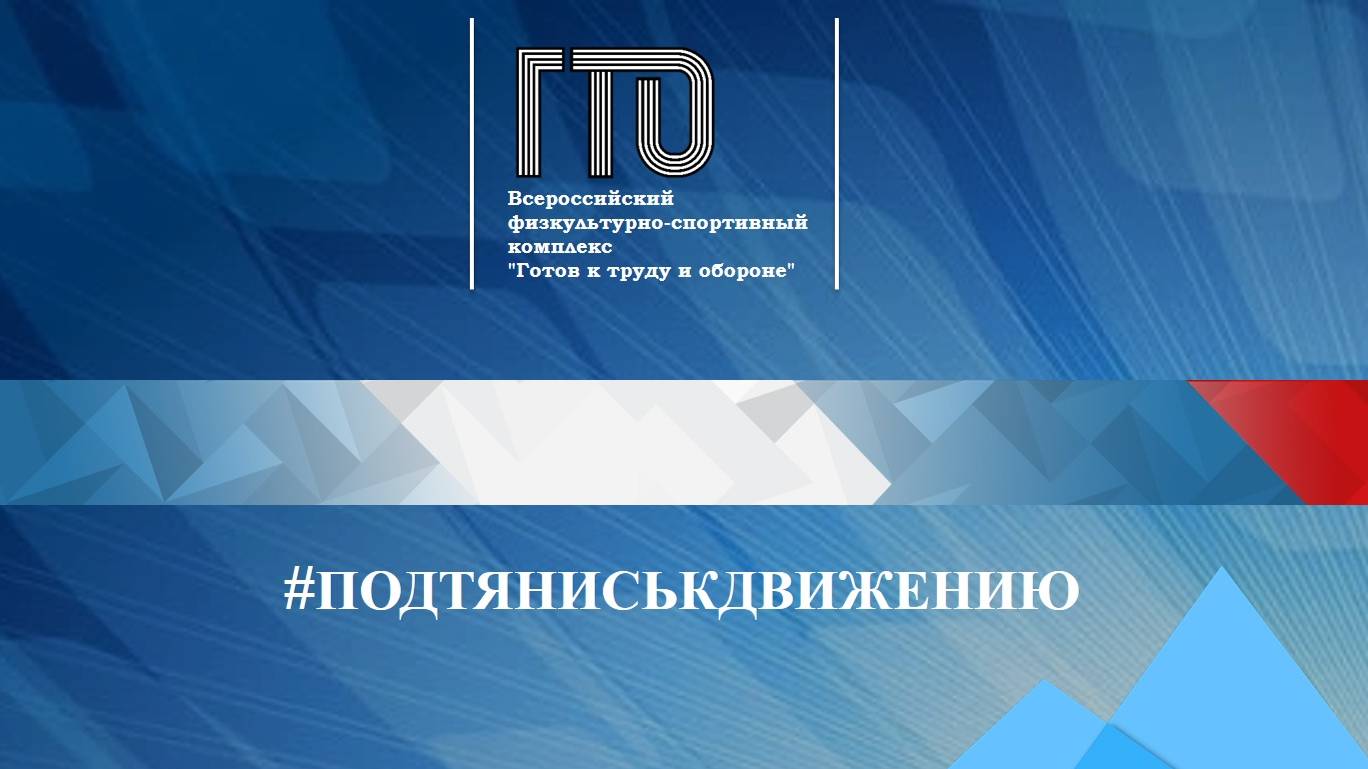 ГТО

Всероссийский физкультурно-спортивный комплекс "Готов к труду и обороне"

#ПОДТЯНИСЬКДВИЖЕНИЮ